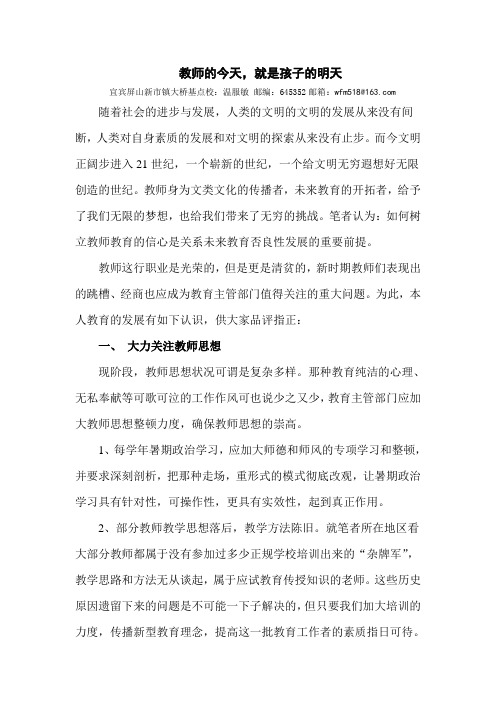 教师的今天，就是孩子的明天

宜宾屏山新市镇大桥基点校：温服敏 邮编：645352 邮箱：wfm518@163.com

随着社会的进步与发展，人类的文明的文明的发展从来没有间断，人类对自身素质的发展和对文明的探索从来没有止步。而今文明正阔步进入21世纪，一个崭新的世纪，一个给文明无穷遐想好无限创造的世纪。教师身为文类文化的传播者，未来教育的开拓者，给予了我们无限的梦想，也给我们带来了无穷的挑战。笔者认为：如何树立教师教育的信心是关系未来教育否良性发展的重要前提。

教师这行职业是光荣的，但是更是清贫的，新时期教师们表现出的跳槽、经商也应成为教育主管部门值得关注的重大问题。为此，本人教育的发展有如下认识，供大家品评指正：

一、 大力关注教师思想

现阶段，教师思想状况可谓是复杂多样。那种教育纯洁的心理、无私奉献等可歌可泣的工作作风可也说少之又少，教育主管部门应加大教师思想整顿力度，确保教师思想的崇高。

1、每学年暑期政治学习，应加大师德和师风的专项学习和整顿，并要求深刻剖析，把那种走场，重形式的模式彻底改观，让暑期政治学习具有针对性，可操作性，更具有实效性，起到真正作用。

2、部分教师教学思想落后，教学方法陈旧。就笔者所在地区看大部分教师都属于没有参加过多少正规学校培训出来的“杂牌军”，教学思路和方法无从谈起，属于应试教育传授知识的老师。这些历史原因遗留下来的问题是不可能一下子解决的，但只要我们加大培训的力度，传播新型教育理念，提高这一批教育工作者的素质指日可待。